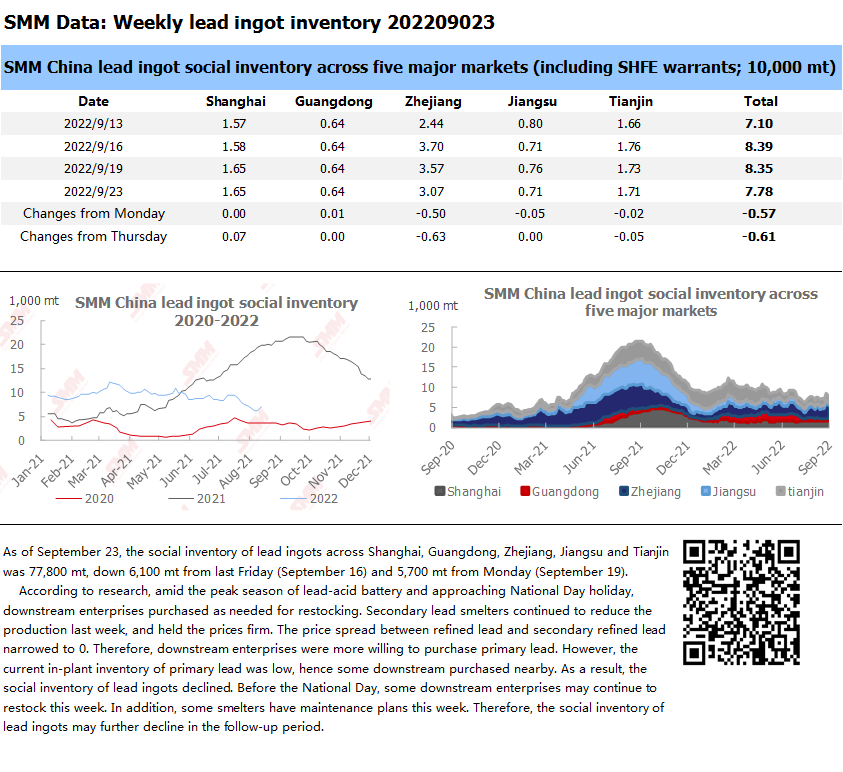 SMM Data: Weekly lead ingot inventory 202209023

SMM China lead ingot social inventory across five major markets (including SHFE warrants; 10,000 mt)

| Date | Shanghai | Guangdong | Zhejiang | Jiangsu | Tianjin | Total |
|---|---|---|---|---|---|---|
| 2022/9/13 | 1.57 | 0.64 | 2.44 | 0.80 | 1.66 | 7.10 |
| 2022/9/16 | 1.58 | 0.64 | 3.70 | 0.71 | 1.76 | 8.39 |
| 2022/9/19 | 1.65 | 0.64 | 3.57 | 0.76 | 1.73 | 8.35 |
| 2022/9/23 | 1.65 | 0.64 | 3.07 | 0.71 | 1.71 | 7.78 |
| Changes from Monday | 0.00 | 0.01 | -0.50 | -0.05 | -0.02 | -0.57 |
| Changes from Thursday | 0.07 | 0.00 | -0.63 | 0.00 | -0.05 | -0.61 |

1,000 mt
SMM China lead ingot social inventory 2020-2022
25
20
15
10
5
0
Jan-21 Feb-21 Mar-21 Apr-21 May-21 Jun-21 Jul-21 Aug-21 Sep-21 Oct-21 Nov-21 Dec-21
2020 2021 2022

SMM China lead ingot social inventory across five major markets
1,000 mt
25
20
15
10
5
0
Sep-20 Dec-20 Mar-21 Jun-21 Sep-21 Dec-21 Mar-22 Jun-22 Sep-22
Shanghai Guangdong Zhejiang Jiangsu tianjin

As of September 23, the social inventory of lead ingots across Shanghai, Guangdong, Zhejiang, Jiangsu and Tianjin was 77,800 mt, down 6,100 mt from last Friday (September 16) and 5,700 mt from Monday (September 19).

According to research, amid the peak season of lead-acid battery and approaching National Day holiday, downstream enterprises purchased as needed for restocking. Secondary lead smelters continued to reduce the production last week, and held the prices firm. The price spread between refined lead and secondary refined lead narrowed to 0. Therefore, downstream enterprises were more willing to purchase primary lead. However, the current in-plant inventory of primary lead was low, hence some downstream purchased nearby. As a result, the social inventory of lead ingots declined. Before the National Day, some downstream enterprises may continue to restock this week. In addition, some smelters have maintenance plans this week. Therefore, the social inventory of lead ingots may further decline in the follow-up period.